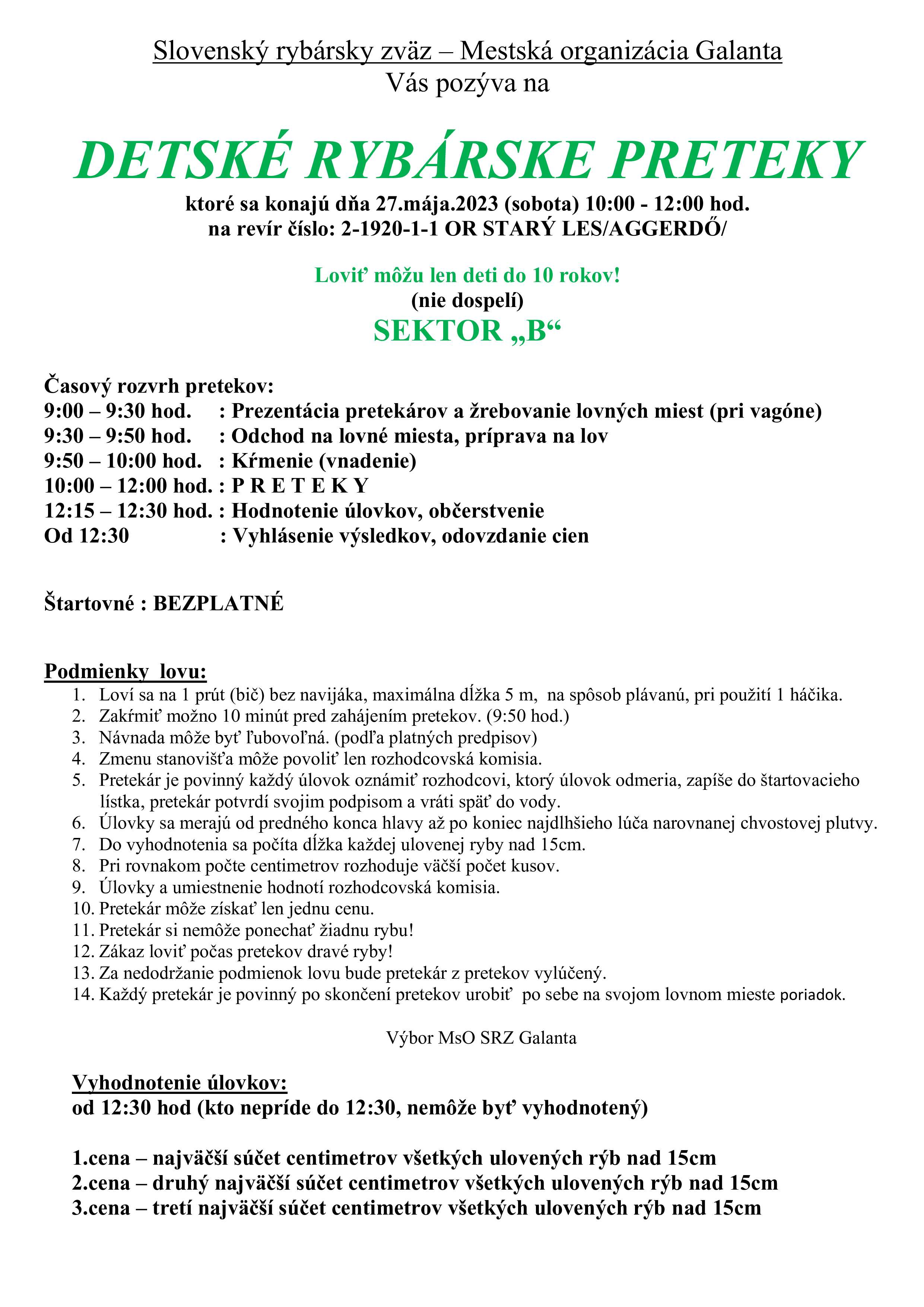 Slovenský rybársky zväz – Mestská organizácia Galanta
Vás pozýva na

DETSKÉ RYBÁRSKE PRETEKY

ktoré sa konajú dňa 27.mája.2023 (sobota) 10:00 - 12:00 hod.
na revír číslo: 2-1920-1-1 OR STARÝ LES/AGGERDŐ/

Loviť môžu len deti do 10 rokov!
(nie dospelí)
SEKTOR „B“

Časový rozvrh pretekov:
9:00 – 9:30 hod. : Prezentácia pretekárov a žrebovanie lovných miest (pri vagóne)
9:30 – 9:50 hod. : Odchod na lovné miesta, príprava na lov
9:50 – 10:00 hod. : Kŕmenie (vnadenie)
10:00 – 12:00 hod. : P R E T E K Y
12:15 – 12:30 hod. : Hodnotenie úlovkov, občerstvenie
Od 12:30 : Vyhlásenie výsledkov, odovzdanie cien

Štartovné : BEZPLATNÉ

Podmienky lovu:
1. Loví sa na 1 prút (bič) bez navijáka, maximálna dĺžka 5 m, na spôsob plávanú, pri použití 1 háčika.
2. Zakŕmiť možno 10 minút pred zahájením pretekov. (9:50 hod.)
3. Návnada môže byť ľubovoľná. (podľa platných predpisov)
4. Zmenu stanovišťa môže povoliť len rozhodcovská komisia.
5. Pretekár je povinný každý úlovok oznámiť rozhodcovi, ktorý úlovok odmeria, zapíše do štartovacieho lístka, pretekár potvrdí svojim podpisom a vráti späť do vody.
6. Úlovky sa merajú od predného konca hlavy až po koniec najdlhšieho lúča narovnanej chvostovej plutvy.
7. Do vyhodnotenia sa počíta dĺžka každej ulovenej ryby nad 15cm.
8. Pri rovnakom počte centimetrov rozhoduje väčší počet kusov.
9. Úlovky a umiestnenie hodnotí rozhodcovská komisia.
10. Pretekár môže získať len jednu cenu.
11. Pretekár si nemôže ponechať žiadnu rybu!
12. Zákaz loviť počas pretekov dravé ryby!
13. Za nedodržanie podmienok lovu bude pretekár z pretekov vylúčený.
14. Každý pretekár je povinný po skončení pretekov urobiť po sebe na svojom lovnom mieste poriadok.

Výbor MsO SRZ Galanta

Vyhodnotenie úlovkov:
od 12:30 hod (kto nepríde do 12:30, nemôže byť vyhodnotený)

1.cena – najväčší súčet centimetrov všetkých ulovených rýb nad 15cm
2.cena – druhý najväčší súčet centimetrov všetkých ulovených rýb nad 15cm
3.cena – tretí najväčší súčet centimetrov všetkých ulovených rýb nad 15cm